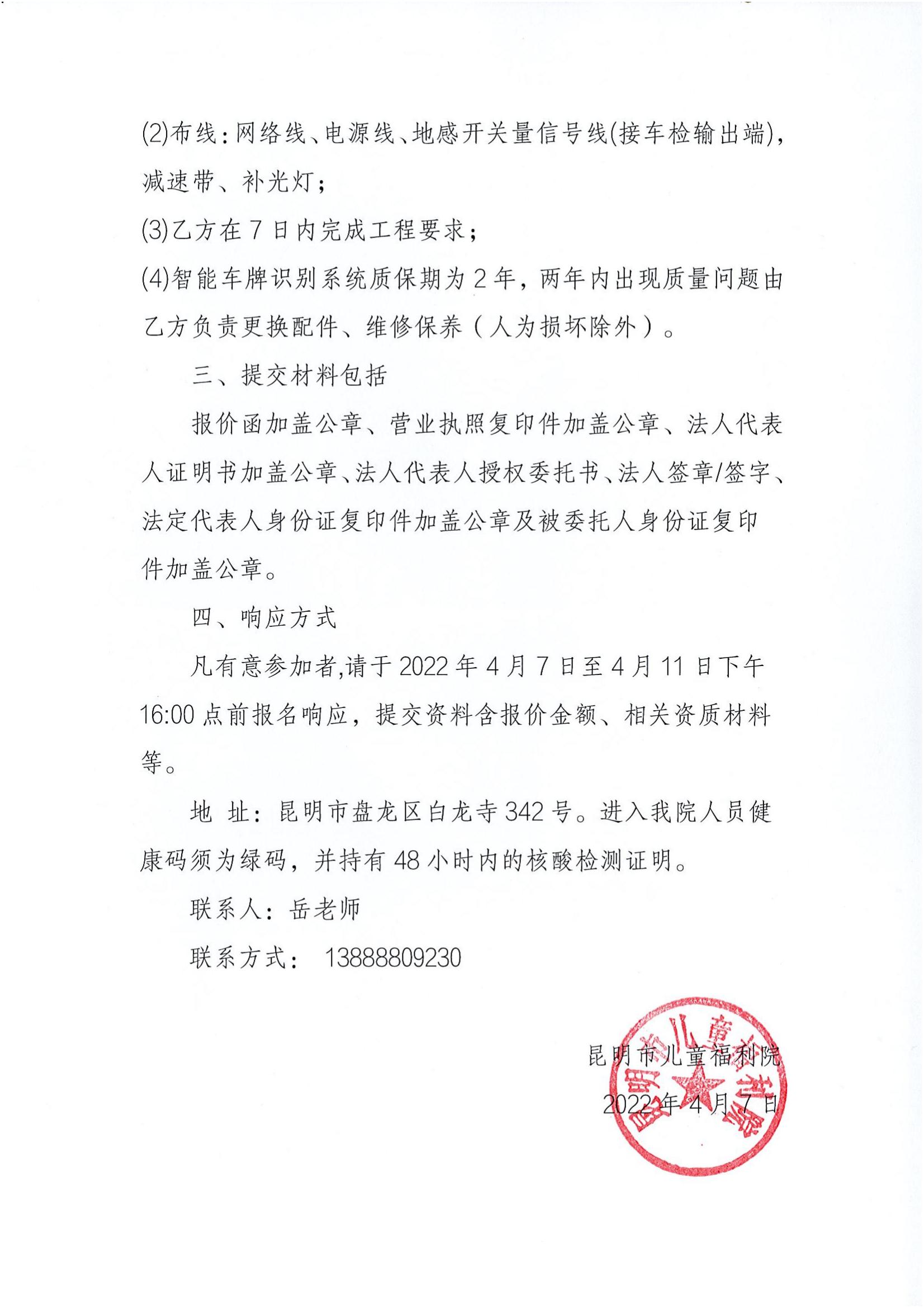 (2)布线：网络线、电源线、地感开关量信号线(接车检输出端)，减速带、补光灯；

(3)乙方在 7 日内完成工程要求；

(4)智能车牌识别系统质保期为 2 年，两年内出现质量问题由乙方负责更换配件、维修保养（人为损坏除外）。

三、提交材料包括

报价函加盖公章、营业执照复印件加盖公章、法人代表人证明书加盖公章、法人代表人授权委托书、法人签章/签字、法定代表人身份证复印件加盖公章及被委托人身份证复印件加盖公章。

四、响应方式

凡有意参加者,请于 2022 年 4 月 7 日至 4 月 11 日下午 16:00 点前报名响应，提交资料含报价金额、相关资质材料等。

地 址：昆明市盘龙区白龙寺 342 号。进入我院人员健康码须为绿码，并持有 48 小时内的核酸检测证明。

联系人：岳老师

联系方式： 13888809230

昆明市儿童福利院

2022 年 4 月 7 日

昆明市儿童福利院